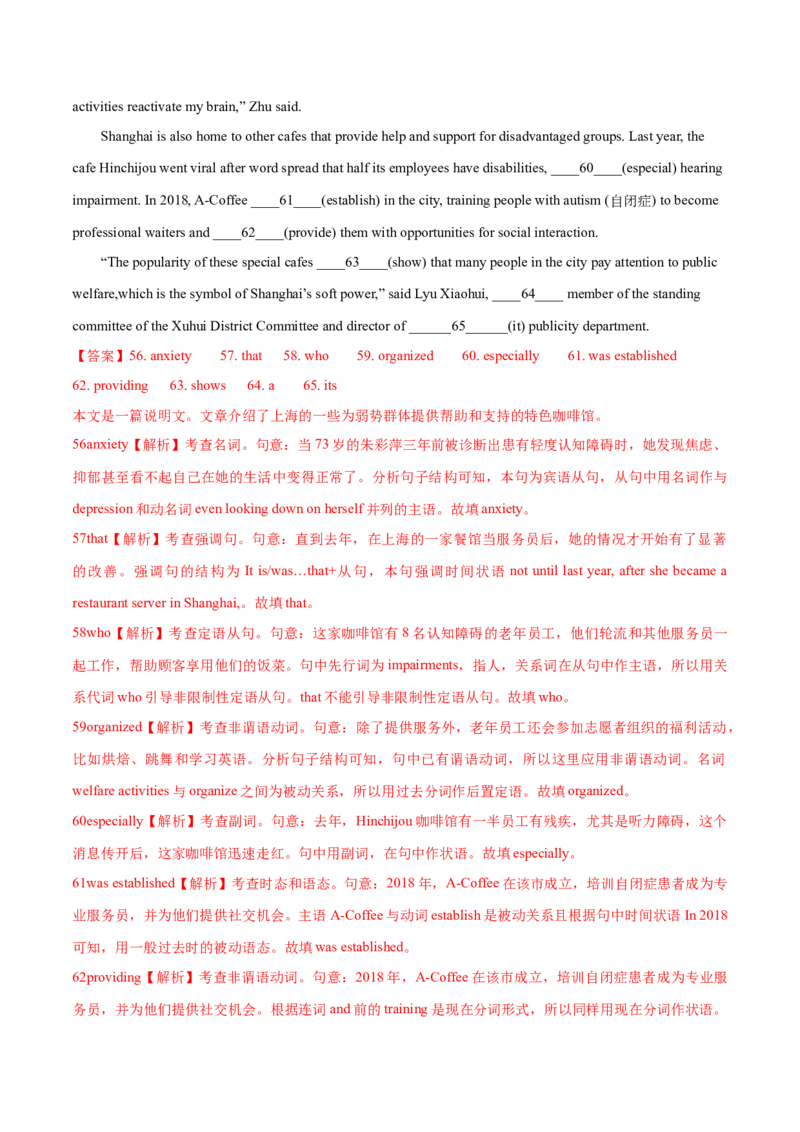 activities reactivate my brain," Zhu said.

Shanghai is also home to other cafes that provide help and support for disadvantaged groups. Last year, the cafe Hinchijou went viral after word spread that half its employees have disabilities, ____60____(especial) hearing impairment. In 2018, A-Coffee ____61____(establish) in the city, training people with autism (自闭症) to become professional waiters and ____62____(provide) them with opportunities for social interaction.

"The popularity of these special cafes ____63____(show) that many people in the city pay attention to public welfare,which is the symbol of Shanghai's soft power," said Lyu Xiaohui, ____64____ member of the standing committee of the Xuhui District Committee and director of ______65______(it) publicity department.

【答案】56. anxiety 57. that 58. who 59. organized 60. especially 61. was established 62. providing 63. shows 64. a 65. its

本文是一篇说明文。文章介绍了上海的一些为弱势群体提供帮助和支持的特色咖啡馆。

56anxiety【解析】考查名词。句意：当 73 岁的朱彩萍三年前被诊断出患有轻度认知障碍时，她发现焦虑、抑郁甚至看不起自己在她的生活中变得正常了。分析句子结构可知，本句为宾语从句，从句中用名词作与 depression 和动名词 even looking down on herself 并列的主语。故填 anxiety。

57that【解析】考查强调句。句意：直到去年，在上海的一家餐馆当服务员后，她的情况才开始有了显著的改善。强调句的结构为 It is/was…that+从句，本句强调时间状语 not until last year, after she became a restaurant server in Shanghai,。故填 that。

58who【解析】考查定语从句。句意：这家咖啡馆有 8 名认知障碍的老年员工，他们轮流和其他服务员一起工作，帮助顾客享用他们的饭菜。句中先行词为 impairments，指人，关系词在从句中作主语，所以用关系代词 who 引导非限制性定语从句。that 不能引导非限制性定语从句。故填 who。

59organized【解析】考查非谓语动词。句意：除了提供服务外，老年员工还会参加志愿者组织的福利活动，比如烘焙、跳舞和学习英语。分析句子结构可知，句中已有谓语动词，所以这里应用非谓语动词。名词 welfare activities 与 organize 之间为被动关系，所以用过去分词作后置定语。故填 organized。

60especially【解析】考查副词。句意：去年，Hinchijou 咖啡馆有一半员工有残疾，尤其是听力障碍，这个消息传开后，这家咖啡馆迅速走红。句中用副词，在句中作状语。故填 especially。

61was established【解析】考查时态和语态。句意：2018 年，A-Coffee 在该市成立，培训自闭症患者成为专业服务员，并为他们提供社交机会。主语 A-Coffee 与动词 establish 是被动关系且根据句中时间状语 In 2018 可知，用一般过去时的被动语态。故填 was established。

62providing【解析】考查非谓语动词。句意：2018 年，A-Coffee 在该市成立，培训自闭症患者成为专业服务员，并为他们提供社交机会。根据连词 and 前的 training 是现在分词形式，所以同样用现在分词作状语。